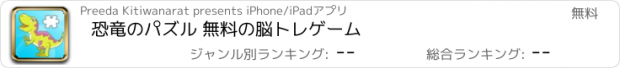 Preeda Kitiwanarat presents iPhone/iPadアプリ

無料

恐竜のパズル 無料の脳トレゲーム

ジャンル別ランキング: --

総合ランキング: --